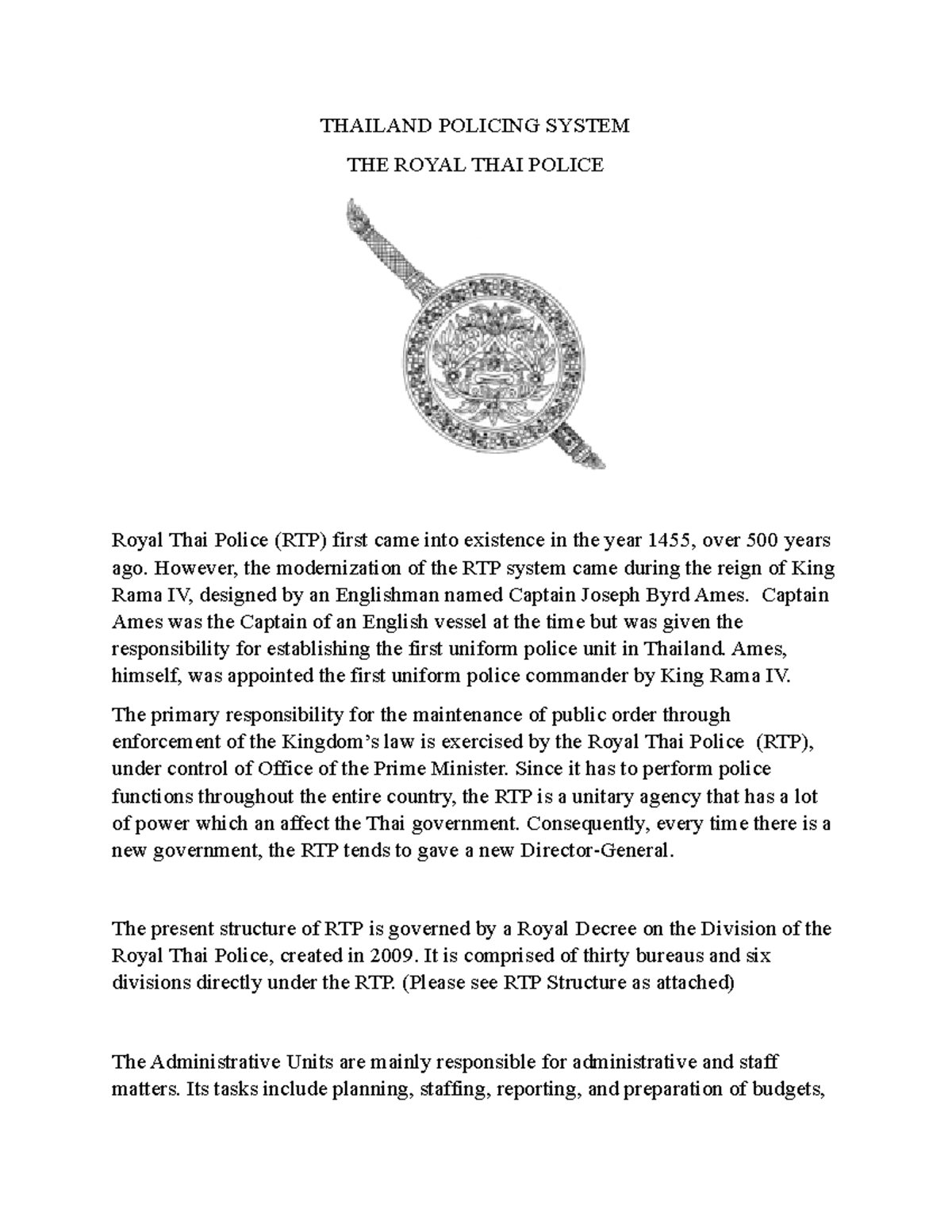 THAILAND POLICING SYSTEM

THE ROYAL THAI POLICE

Royal Thai Police (RTP) first came into existence in the year 1455, over 500 years ago. However, the modernization of the RTP system came during the reign of King Rama IV, designed by an Englishman named Captain Joseph Byrd Ames. Captain Ames was the Captain of an English vessel at the time but was given the responsibility for establishing the first uniform police unit in Thailand. Ames, himself, was appointed the first uniform police commander by King Rama IV.

The primary responsibility for the maintenance of public order through enforcement of the Kingdom's law is exercised by the Royal Thai Police (RTP), under control of Office of the Prime Minister. Since it has to perform police functions throughout the entire country, the RTP is a unitary agency that has a lot of power which an affect the Thai government. Consequently, every time there is a new government, the RTP tends to gave a new Director-General.

The present structure of RTP is governed by a Royal Decree on the Division of the Royal Thai Police, created in 2009. It is comprised of thirty bureaus and six divisions directly under the RTP. (Please see RTP Structure as attached)

The Administrative Units are mainly responsible for administrative and staff matters. Its tasks include planning, staffing, reporting, and preparation of budgets,